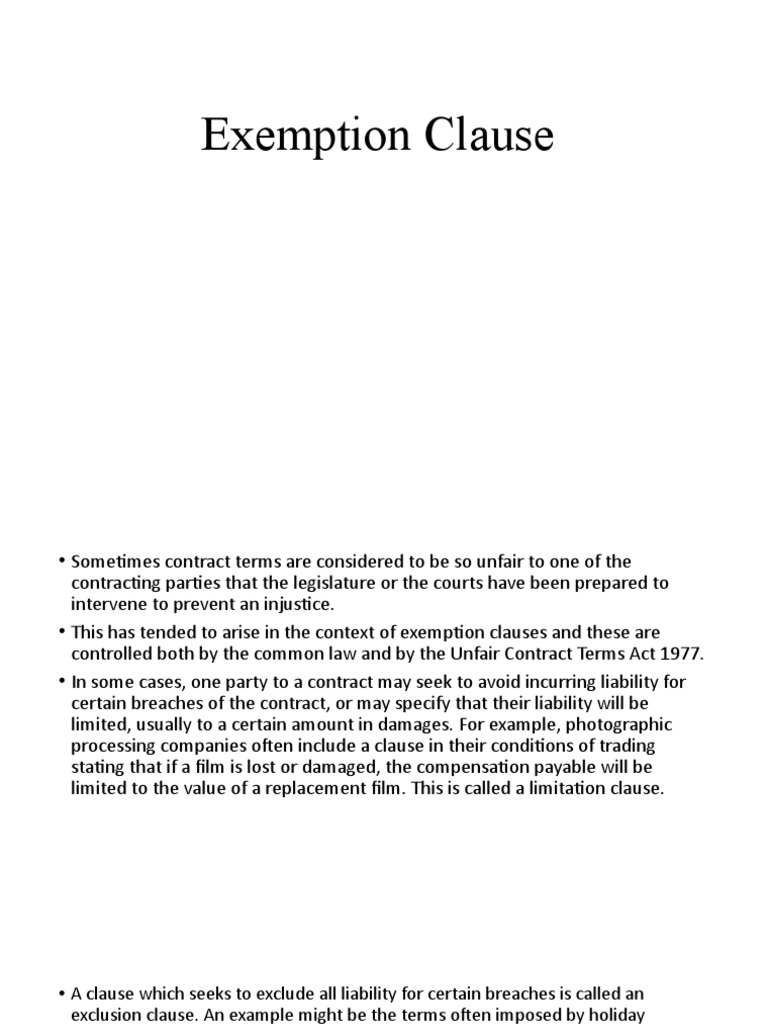 Exemption Clause

• Sometimes contract terms are considered to be so unfair to one of the contracting parties that the legislature or the courts have been prepared to intervene to prevent an injustice.

• This has tended to arise in the context of exemption clauses and these are controlled both by the common law and by the Unfair Contract Terms Act 1977.

• In some cases, one party to a contract may seek to avoid incurring liability for certain breaches of the contract, or may specify that their liability will be limited, usually to a certain amount in damages. For example, photographic processing companies often include a clause in their conditions of trading stating that if a film is lost or damaged, the compensation payable will be limited to the value of a replacement film. This is called a limitation clause.

• A clause which seeks to exclude all liability for certain breaches is called an exclusion clause. An example might be the terms often imposed by holiday